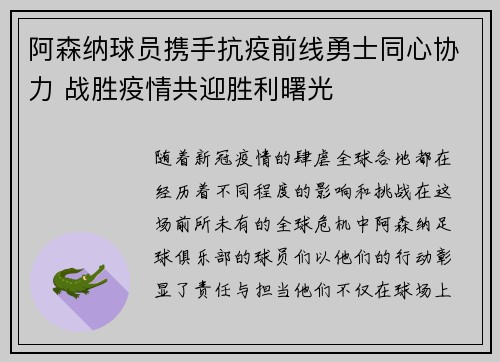 阿森纳球员携手抗疫前线勇士同心协力 战胜疫情共迎胜利曙光

随着新冠疫情的肆虐全球各地都在经历着不同程度的影响和挑战在这场前所未有的全球危机中阿森纳足球俱乐部的球员们以他们的行动彰显了责任与担当他们不仅在球场上